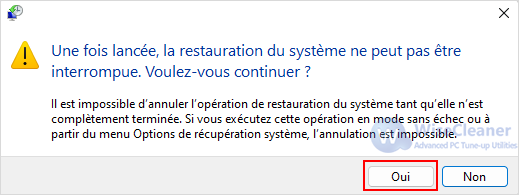 Une fois lancée, la restauration du système ne peut pas être interrompue. Voulez-vous continuer ?

Il est impossible d'annuler l'opération de restauration du système tant qu'elle n'est complètement terminée. Si vous exécutez cette opération en mode sans échec ou à partir du menu Options de récupération système, l'annulation est impossible.

WiseCleaner
Advanced PC Tune-up Utilities

Oui

Non